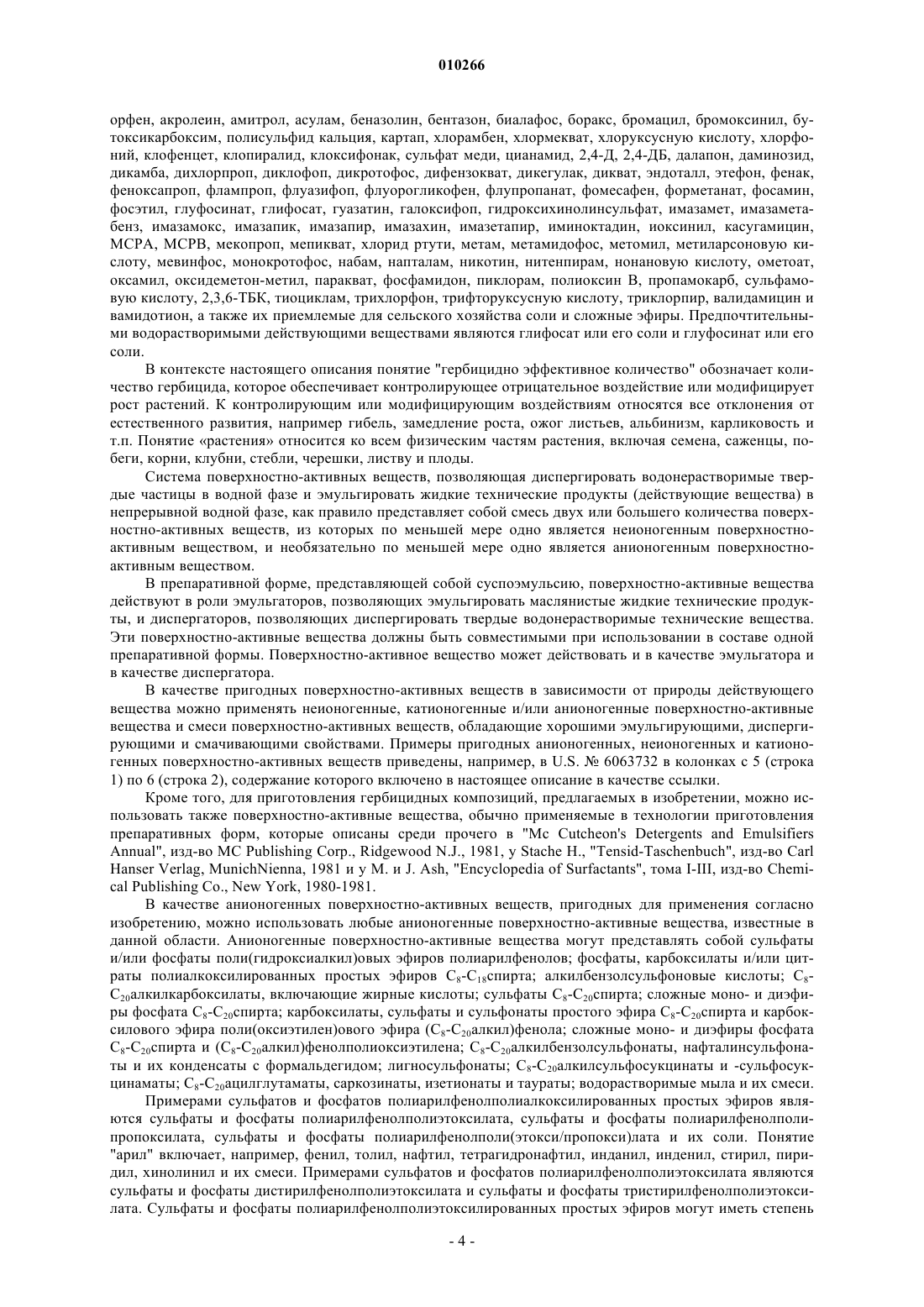 010266

орфен, акролеин, амитрол, асулам, беназолин, бентазон, биалафос, боракс, бромацил, бромоксинил, бутоксикарбоксим, полисульфид кальция, картап, хлорамбен, хлормекват, хлоруксусную кислоту, хлорфоний, клофенцет, клопиралид, клоксифонак, сульфат меди, цианамид, 2,4-Д, 2,4-ДБ, далапон, даминозид, дикамба, дихлорпроп, диклофоп, дикротофос, дифензокват, дикегулак, дикват, эндоталл, этефон, фенак, феноксапроп, флампроп, флуазифоп, флуорогликофен, флупропанат, фомесафен, форметанат, фосамин, фосэтил, глуфосинат, глифосат, гуазатин, галоксифоп, гидроксихинолинсульфат, имазамет, имазаметабенз, имазамокс, имазапик, имазапир, имазахин, имазетапир, иминоктадин, иоксинил, касугамицин, МСРА, МСРВ, мекопроп, мепикват, хлорид ртути, метам, метамидофос, метомил, метиларсоновую кислоту, мевинфос, монокротофос, набам, напталам, никотин, нитенпирам, нонановую кислоту, ометоат, оксамил, оксидеметон-метил, паракват, фосфамидон, пиклорам, полиоксин В, пропамокарб, сульфамовую кислоту, 2,3,6-ТБК, тиоциклам, трихлорфон, трифторуксусную кислоту, триклорпир, валидамицин и вамидотион, а также их приемлемые для сельского хозяйства соли и сложные эфиры. Предпочтительными водорастворимыми действующими веществами являются глифосат или его соли и глуфосинат или его соли.

В контексте настоящего описания понятие "гербицидно эффективное количество" обозначает количество гербицида, которое обеспечивает контролирующее отрицательное воздействие или модифицирует рост растений. К контролирующим или модифицирующим воздействиям относятся все отклонения от естественного развития, например гибель, замедление роста, ожог листьев, альбинизм, карликовость и т.п. Понятие «растения» относится ко всем физическим частям растения, включая семена, саженцы, побеги, корни, клубни, стебли, черешки, листву и плоды.

Система поверхностно-активных веществ, позволяющая диспергировать водонерастворимые твердые частицы в водной фазе и эмульгировать жидкие технические продукты (действующие вещества) в непрерывной водной фазе, как правило представляет собой смесь двух или большего количества поверхностно-активных веществ, из которых по меньшей мере одно является неионогенным поверхностно-активным веществом, и необязательно по меньшей мере одно является анионогенным поверхностно-активным веществом.

В препаративной форме, представляющей собой суспоэмульсию, поверхностно-активные вещества действуют в роли эмульгаторов, позволяющих эмульгировать маслянистые жидкие технические продукты, и диспергаторов, позволяющих диспергировать твердые водонерастворимые технические вещества. Эти поверхностно-активные вещества должны быть совместимыми при использовании в составе одной препаративной формы. Поверхностно-активное вещество может действовать и в качестве эмульгатора и в качестве диспергатора.

В качестве пригодных поверхностно-активных веществ в зависимости от природы действующего вещества можно применять неионогенные, катионогенные и/или анионогенные поверхностно-активные вещества и смеси поверхностно-активных веществ, обладающие хорошими эмульгирующими, диспергирующими и смачивающими свойствами. Примеры пригодных анионогенных, неионогенных и катионогенных поверхностно-активных веществ приведены, например, в U.S. № 6063732 в колонках с 5 (строка 1) по 6 (строка 2), содержание которого включено в настоящее описание в качестве ссылки.

Кроме того, для приготовления гербицидных композиций, предлагаемых в изобретении, можно использовать также поверхностно-активные вещества, обычно применяемые в технологии приготовления препаративных форм, которые описаны среди прочего в "Mc Cutcheon's Detergents and Emulsifiers Annual", изд-во MC Publishing Corp., Ridgewood N.J., 1981, у Stache H., "Tensid-Taschenbuch", изд-во Carl Hanser Verlag, MunichNienna, 1981 и у M. и J. Ash, "Encyclopedia of Surfactants", тома I-III, изд-во Chemical Publishing Co., New York, 1980-1981.

В качестве анионогенных поверхностно-активных веществ, пригодных для применения согласно изобретению, можно использовать любые анионогенные поверхностно-активные вещества, известные в данной области. Анионогенные поверхностно-активные вещества могут представлять собой сульфаты и/или фосфаты поли(гидроксиалкил)овых эфиров полиарилфенолов; фосфаты, карбоксилаты и/или цитраты полиалкоксилированных простых эфиров $C_8$-$C_{18}$спирта; алкилбензолсульфоновые кислоты; $C_8$-$C_{20}$алкилкарбоксилаты, включающие жирные кислоты; сульфаты $C_8$-$C_{20}$спирта; сложные моно- и диэфиры фосфата $C_8$-$C_{20}$спирта; карбоксилаты, сульфаты и сульфонаты простого эфира $C_8$-$C_{20}$спирта и карбоксилового эфира поли(оксиэтилен)ового эфира ($C_8$-$C_{20}$алкил)фенола; сложные моно- и диэфиры фосфата $C_8$-$C_{20}$спирта и ($C_8$-$C_{20}$алкил)фенолполиоксиэтилена; $C_8$-$C_{20}$алкилбензолсульфонаты, нафталинсульфонаты и их конденсаты с формальдегидом; лигносульфонаты; $C_8$-$C_{20}$алкилсульфосукцинаты и -сульфосукцинаматы; $C_8$-$C_{20}$ацилглутаматы, саркозинаты, изетионаты и таураты; водорастворимые мыла и их смеси.

Примерами сульфатов и фосфатов полиарилфенолполиалкоксилированных простых эфиров являются сульфаты и фосфаты полиарилфенолполиэтоксилата, сульфаты и фосфаты полиарилфенолполипропоксилата, сульфаты и фосфаты полиарилфенолполи(этокси/пропокси)лата и их соли. Понятие "арил" включает, например, фенил, толил, нафтил, тетрагидронафтил, инданил, инденил, стирил, пиридил, хинолинил и их смеси. Примерами сульфатов и фосфатов полиарилфенолполиэтоксилата являются сульфаты и фосфаты дистирилфенолполиэтоксилата и сульфаты и фосфаты тристирилфенолполиэтоксилата. Сульфаты и фосфаты полиарилфенолполиэтоксилированных простых эфиров могут иметь степень

- 4 -